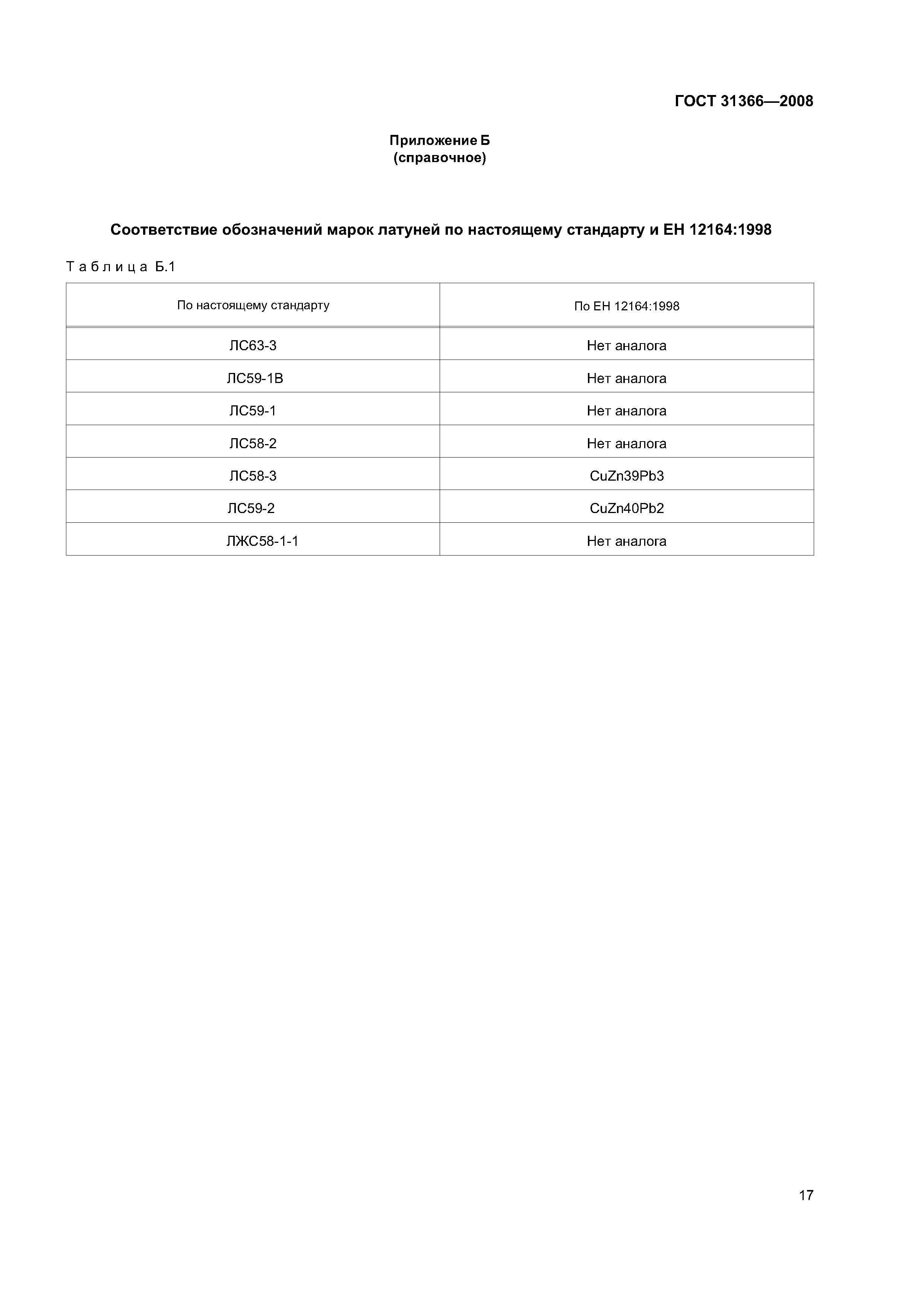 ГОСТ 31366—2008

Приложение Б
(справочное)

Соответствие обозначений марок латуней по настоящему стандарту и ЕН 12164:1998

Таблица Б.1

| По настоящему стандарту | По ЕН 12164:1998 |
|---|---|
| ЛС63-3 | Нет аналога |
| ЛС59-1В | Нет аналога |
| ЛС59-1 | Нет аналога |
| ЛС58-2 | Нет аналога |
| ЛС58-3 | CuZn39Pb3 |
| ЛС59-2 | CuZn40Pb2 |
| ЛЖС58-1-1 | Нет аналога |

17